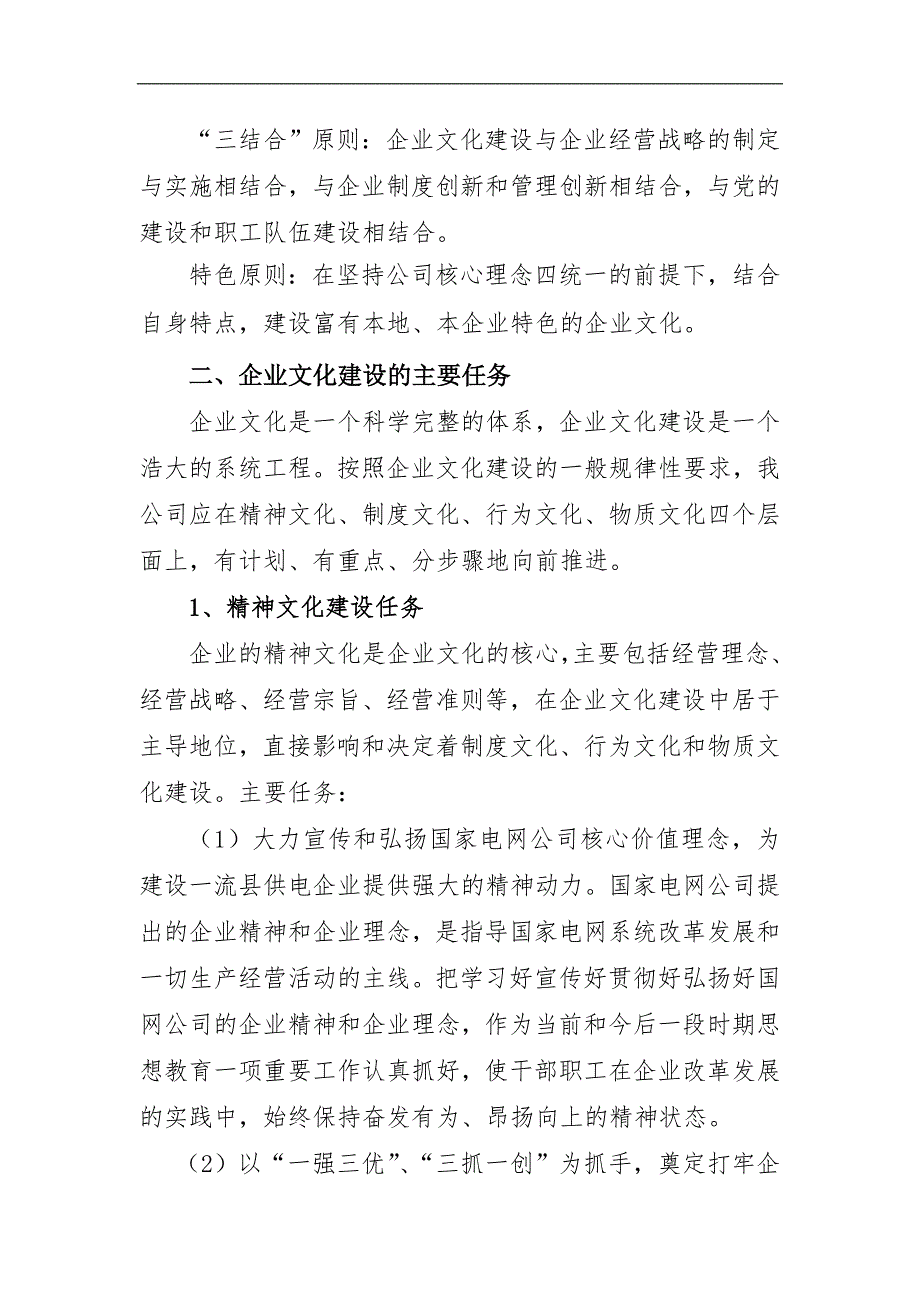 “三结合”原则：企业文化建设与企业经营战略的制定与实施相结合，与企业制度创新和管理创新相结合，与党的建设和职工队伍建设相结合。

特色原则：在坚持公司核心理念四统一的前提下，结合自身特点，建设富有本地、本企业特色的企业文化。

二、企业文化建设的主要任务

企业文化是一个科学完整的体系，企业文化建设是一个浩大的系统工程。按照企业文化建设的一般规律性要求，我公司应在精神文化、制度文化、行为文化、物质文化四个层面上，有计划、有重点、分步骤地向前推进。

1、精神文化建设任务

企业的精神文化是企业文化的核心,主要包括经营理念、经营战略、经营宗旨、经营准则等，在企业文化建设中居于主导地位，直接影响和决定着制度文化、行为文化和物质文化建设。主要任务：

（1）大力宣传和弘扬国家电网公司核心价值理念，为建设一流县供电企业提供强大的精神动力。国家电网公司提出的企业精神和企业理念，是指导国家电网系统改革发展和一切生产经营活动的主线。把学习好宣传好贯彻好弘扬好国网公司的企业精神和企业理念，作为当前和今后一段时期思想教育一项重要工作认真抓好，使干部职工在企业改革发展的实践中，始终保持奋发有为、昂扬向上的精神状态。

（2）以“一强三优”、“三抓一创”为抓手，奠定打牢企